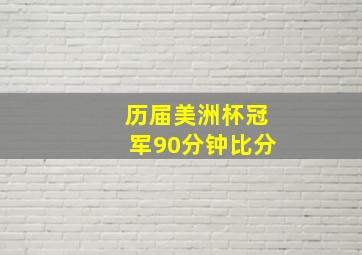 历届美洲杯冠军90分钟比分